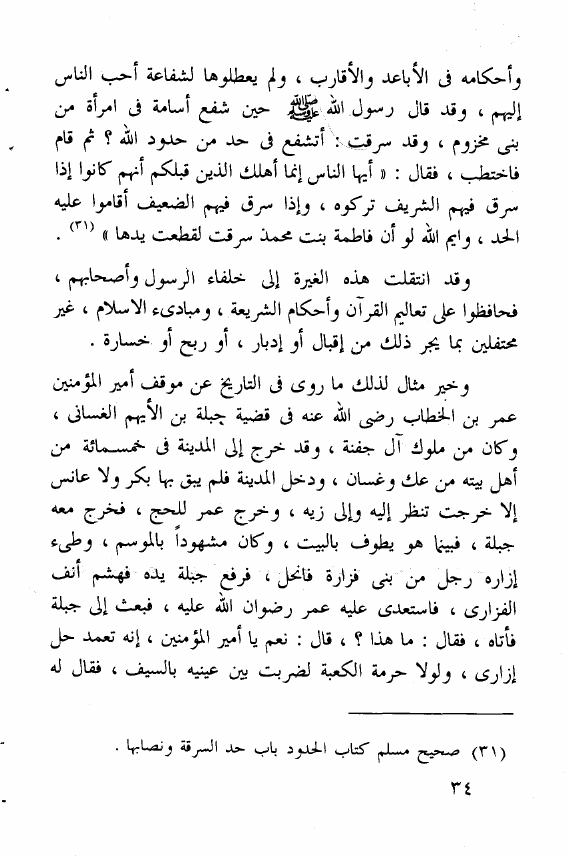 وأحكامه فى الأباعد والأقارب ، ولم يعطلوها لشفاعة أحب الناس إليهم ، وقد قال رسول الله ﷺ حين شفع أسامة فى امرأة من بنى مخزوم ، وقد سرقت : أتشفع فى حد من حدود الله ؟ ثم قام فاختطب ، فقال : « أيها الناس إنما أهلك الذين قبلكم أنهم كانوا إذا سرق فيهم الشريف تركوه ، وإذا سرق فيهم الضعيف أقاموا عليه الحد ، وايم الله لو أن فاطمة بنت محمد سرقت لقطعت يدها » (٣١) .

وقد انتقلت هذه الغيرة إلى خلفاء الرسول وأصحابهم ، فحافظوا على تعاليم القرآن وأحكام الشريعة ، ومبادىء الاسلام ، غير محتفلين بما يجر ذلك من إقبال أو إدبار ، أو ربح أو خسارة .

وخير مثال لذلك ما روى فى التاريخ عن موقف أمير المؤمنين عمر بن الخطاب رضى الله عنه فى قضية جبلة بن الأيهم الغسانى ، وكان من ملوك آل جفنة ، وقد خرج إلى المدينة فى خمسمائة من أهل بيته من عك وغسان ، ودخل المدينة فلم يبق بها بكر ولا عانس إلا خرجت تنظر إليه وإلى زيه ، وخرج عمر للحج ، فخرج معه جبلة ، فبينما هو يطوف بالبيت ، وكان مشهوداً بالموسم ، وطىء إزاره رجل من بنى فزارة فانحل ، فرفع جبلة يده فهشم أنف الفزارى ، فاستعدى عليه عمر رضوان الله عليه ، فبعث إلى جبلة فأتاه ، فقال : ما هذا ؟ ، قال : نعم يا أمير المؤمنين ، إنه تعمد حل إزارى ، ولولا حرمة الكعبة لضربت بين عينيه بالسيف ، فقال له

(٣١) صحيح مسلم كتاب الحدود باب حد السرقة ونصابها .

٣٤